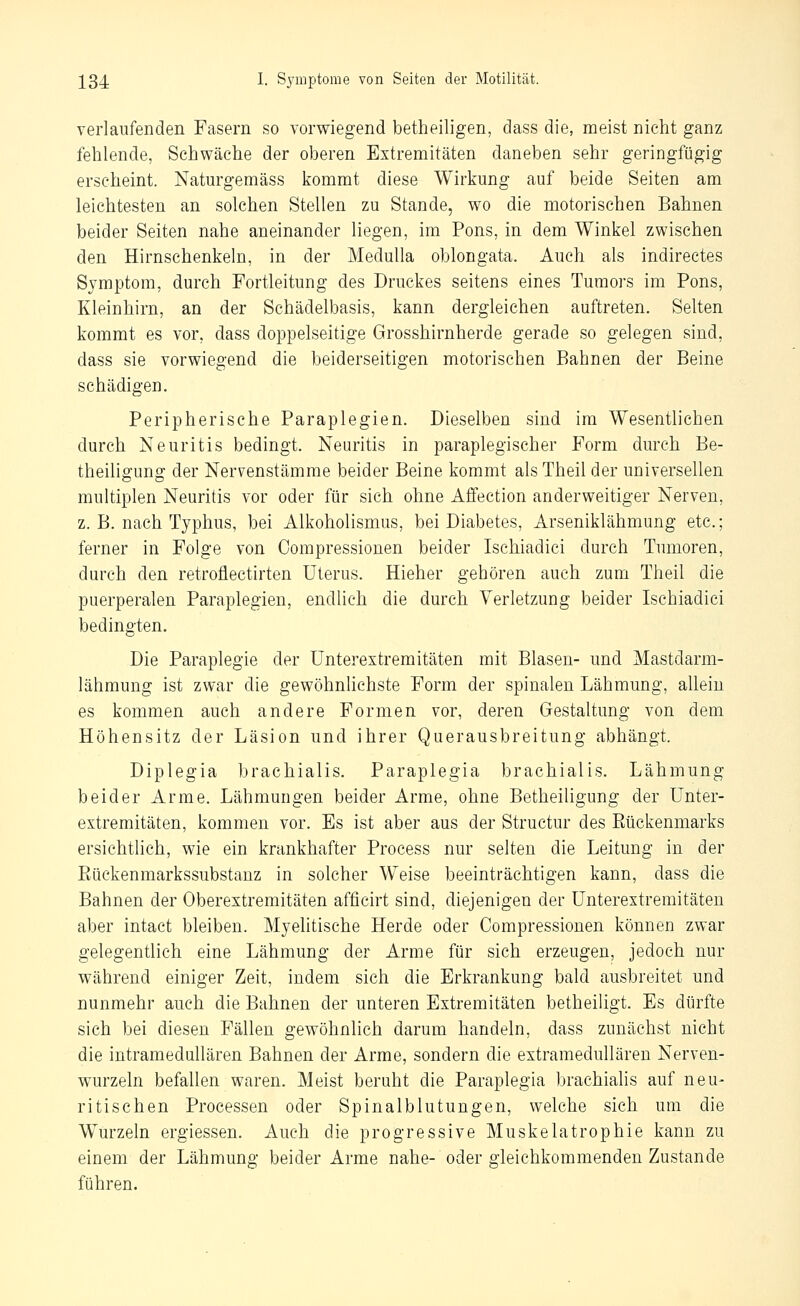 134 I. Symptome von Seiten der Motilität.

verlaufenden Fasern so vorwiegend betheiligen, dass die, meist nicht ganz fehlende, Schwäche der oberen Extremitäten daneben sehr geringfügig erscheint. Naturgemäss kommt diese Wirkung auf beide Seiten am leichtesten an solchen Stellen zu Stande, wo die motorischen Bahnen beider Seiten nahe aneinander liegen, im Pons, in dem Winkel zwischen den Hirnschenkeln, in der Medulla oblongata. Auch als indirectes Symptom, durch Fortleitung des Druckes seitens eines Tumors im Pons, Kleinhirn, an der Schädelbasis, kann dergleichen auftreten. Selten kommt es vor, dass doppelseitige Grosshirnherde gerade so gelegen sind, dass sie vorwiegend die beiderseitigen motorischen Bahnen der Beine schädigen.

Peripherische Paraplegien. Dieselben sind im Wesentlichen durch Neuritis bedingt. Neuritis in paraplegischer Form durch Betheiligung der Nervenstämme beider Beine kommt als Theil der universellen multiplen Neuritis vor oder für sich ohne Affection anderweitiger Nerven, z. B. nach Typhus, bei Alkoholismus, bei Diabetes, Arseniklähmung etc.; ferner in Folge von Compressionen beider Ischiadici durch Tumoren, durch den retroflectirten Uterus. Hieher gehören auch zum Theil die puerperalen Paraplegien, endlich die durch Verletzung beider Ischiadici bedingten.

Die Paraplegie der Unterextremitäten mit Blasen- und Mastdarmlähmung ist zwar die gewöhnlichste Form der spinalen Lähmung, allein es kommen auch andere Formen vor, deren Gestaltung von dem Höhensitz der Läsion und ihrer Querausbreitung abhängt.

Diplegia brachialis. Paraplegia brachialis. Lähmung beider Arme. Lähmungen beider Arme, ohne Betheiligung der Unterextremitäten, kommen vor. Es ist aber aus der Structur des Rückenmarks ersichtlich, wie ein krankhafter Process nur selten die Leitung in der Rückenmarkssubstanz in solcher Weise beeinträchtigen kann, dass die Bahnen der Oberextremitäten afficirt sind, diejenigen der Unterextremitäten aber intact bleiben. Myelitische Herde oder Compressionen können zwar gelegentlich eine Lähmung der Arme für sich erzeugen, jedoch nur während einiger Zeit, indem sich die Erkrankung bald ausbreitet und nunmehr auch die Bahnen der unteren Extremitäten betheiligt. Es dürfte sich bei diesen Fällen gewöhnlich darum handeln, dass zunächst nicht die intramedullären Bahnen der Arme, sondern die extramedullären Nervenwurzeln befallen waren. Meist beruht die Paraplegia brachialis auf neuritischen Processen oder Spinalblutungen, welche sich um die Wurzeln ergiessen. Auch die progressive Muskelatrophie kann zu einem der Lähmung beider Arme nahe- oder gleichkommenden Zustande führen.